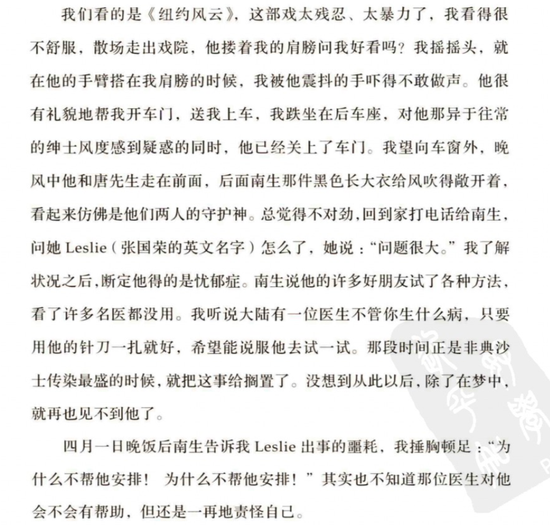 我们看的是《纽约风云》，这部戏太残忍、太暴力了，我看得很不舒服，散场走出戏院，他搂着我的肩膀问我好看吗？我摇摇头，就在他的手臂搭在我肩膀的时候，我被他震抖的手吓得不敢做声。他很有礼貌地帮我开车门，送我上车，我跌坐在后车座，对他那异于往常的绅士风度感到疑惑的同时，他已经关上了车门。我望向车窗外，晚风中他和唐先生走在前面，后面南生那件黑色长大衣给风吹得敞开着，看起来仿佛是他们两人的守护神。总觉得不对劲，回到家打电话给南生，问她 Leslie（张国荣的英文名字）怎么了，她说："问题很大。"我了解状况之后，断定他得的是忧郁症。南生说他的许多好朋友试了各种方法，看了许多名医都没用。我听说大陆有一位医生不管你生什么病，只要用他的针刀一扎就好，希望能说服他去试一试。那段时间正是非典沙士传染最盛的时候，就把这事给搁置了。没想到从此以后，除了在梦中，就再也见不到他了。

四月一日晚饭后南生告诉我 Leslie 出事的噩耗，我捶胸顿足："为什么不帮他安排！为什么不帮他安排！"其实也不知道那位医生对他会不会有帮助，但还是一再地责怪自己。